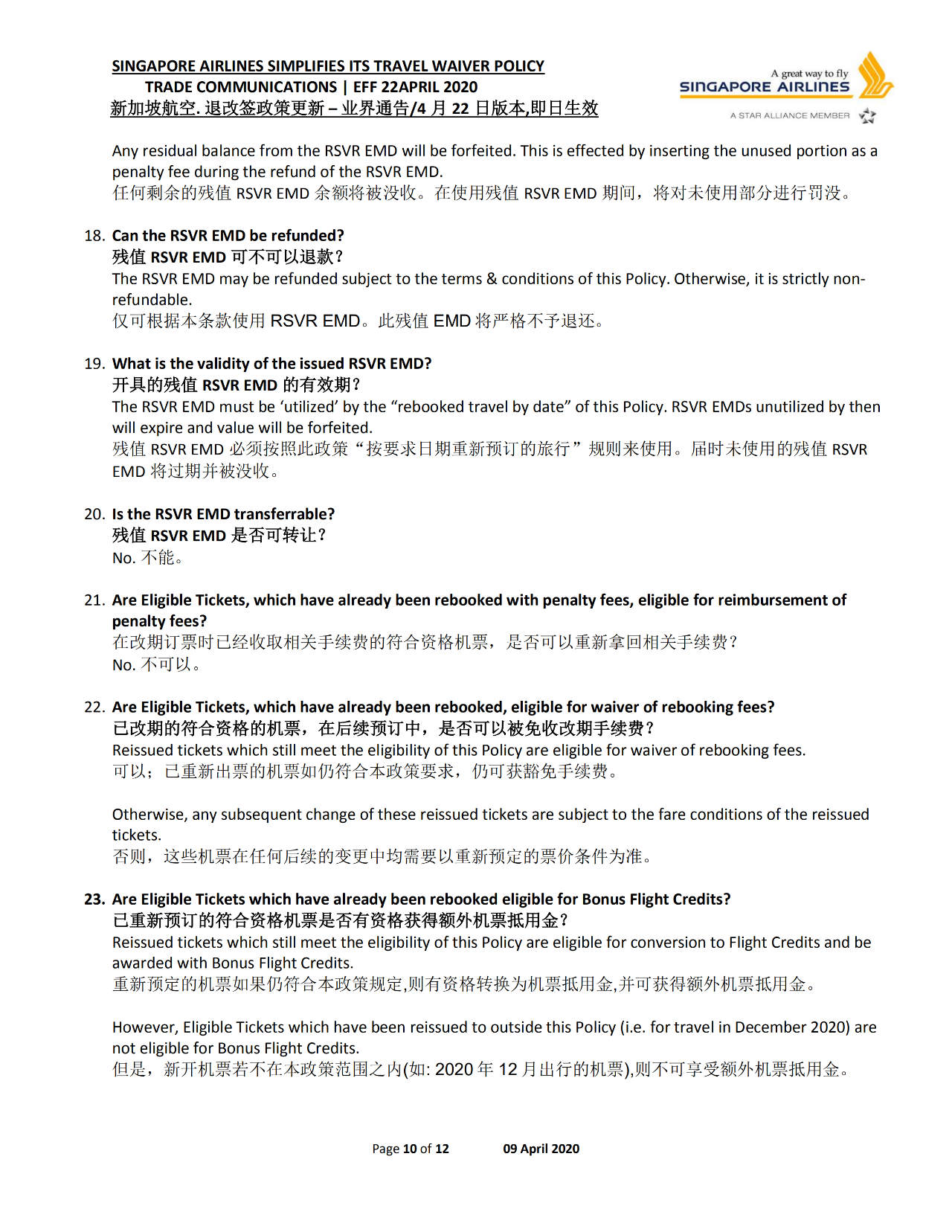 SINGAPORE AIRLINES SIMPLIFIES ITS TRAVEL WAIVER POLICY
TRADE COMMUNICATIONS | EFF 22APRIL 2020
新加坡航空. 退改签政策更新 – 业界通告/4 月 22 日版本,即日生效

A great way to fly
SINGAPORE AIRLINES
A STAR ALLIANCE MEMBER

Any residual balance from the RSVR EMD will be forfeited. This is effected by inserting the unused portion as a penalty fee during the refund of the RSVR EMD.
任何剩余的残值 RSVR EMD 余额将被没收。在使用残值 RSVR EMD 期间，将对未使用部分进行罚没。

18. Can the RSVR EMD be refunded?
残值 RSVR EMD 可不可以退款?
The RSVR EMD may be refunded subject to the terms & conditions of this Policy. Otherwise, it is strictly non-refundable.
仅可根据本条款使用 RSVR EMD。此残值 EMD 将严格不予退还。

19. What is the validity of the issued RSVR EMD?
开具的残值 RSVR EMD 的有效期?
The RSVR EMD must be ‘utilized’ by the “rebooked travel by date” of this Policy. RSVR EMDs unutilized by then will expire and value will be forfeited.
残值 RSVR EMD 必须按照此政策“按要求日期重新预订的旅行”规则来使用。届时未使用的残值 RSVR EMD 将过期并被没收。

20. Is the RSVR EMD transferrable?
残值 RSVR EMD 是否可转让?
No. 不能。

21. Are Eligible Tickets, which have already been rebooked with penalty fees, eligible for reimbursement of penalty fees?
在改期订票时已经收取相关手续费的符合资格机票，是否可以重新拿回相关手续费?
No. 不可以。

22. Are Eligible Tickets, which have already been rebooked, eligible for waiver of rebooking fees?
已改期的符合资格的机票，在后续预订中，是否可以被免收改期手续费?
Reissued tickets which still meet the eligibility of this Policy are eligible for waiver of rebooking fees.
可以；已重新出票的机票如仍符合本政策要求，仍可获豁免手续费。

Otherwise, any subsequent change of these reissued tickets are subject to the fare conditions of the reissued tickets.
否则，这些机票在任何后续的变更中均需要以重新预定的票价条件为准。

23. Are Eligible Tickets which have already been rebooked eligible for Bonus Flight Credits?
已重新预订的符合资格机票是否有资格获得额外机票抵用金?
Reissued tickets which still meet the eligibility of this Policy are eligible for conversion to Flight Credits and be awarded with Bonus Flight Credits.
重新预定的机票如果仍符合本政策规定,则有资格转换为机票抵用金,并可获得额外机票抵用金。

However, Eligible Tickets which have been reissued to outside this Policy (i.e. for travel in December 2020) are not eligible for Bonus Flight Credits.
但是，新开机票若不在本政策范围之内(如: 2020 年 12 月出行的机票),则不可享受额外机票抵用金。

Page 10 of 12 09 April 2020